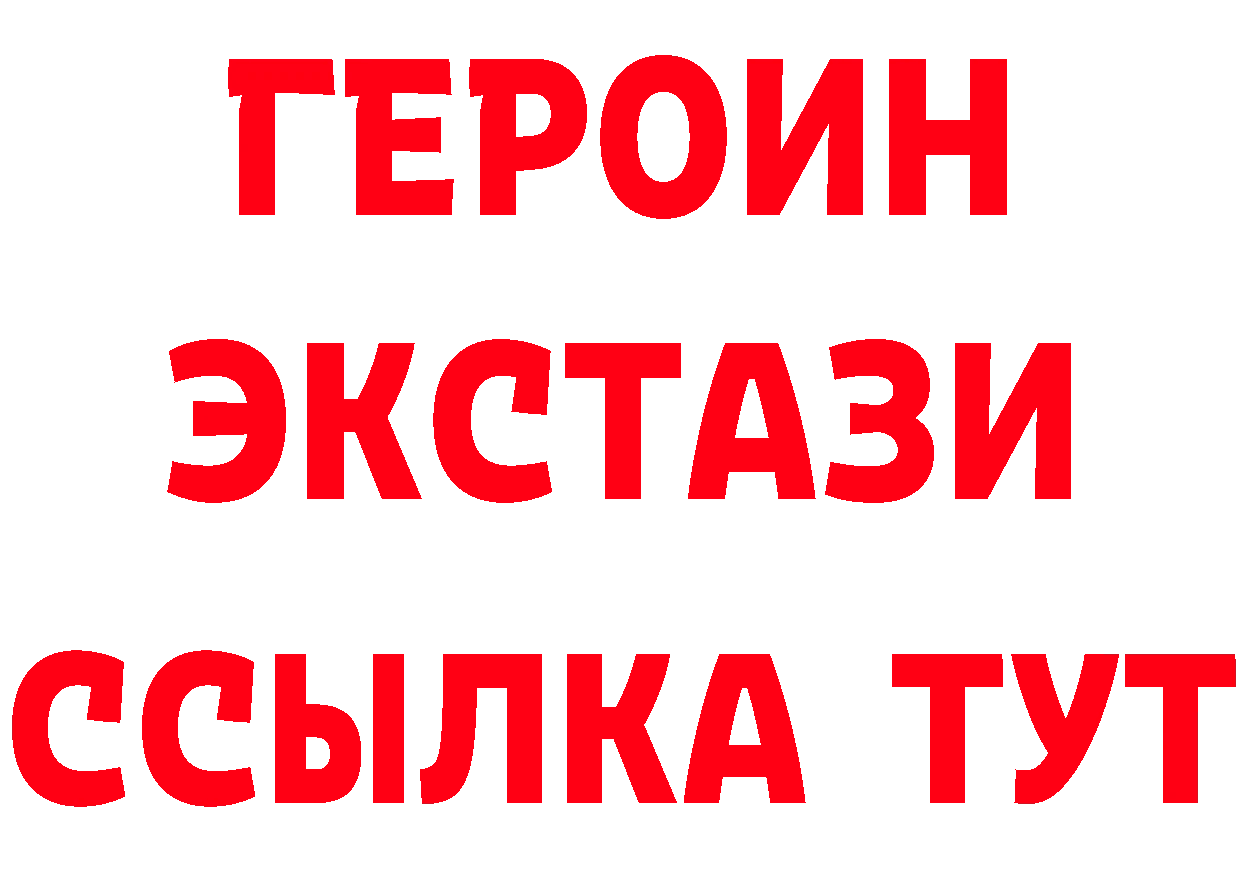 ГЕРОИН
ЭКСТАЗИ
ССЫЛКА ТУТ